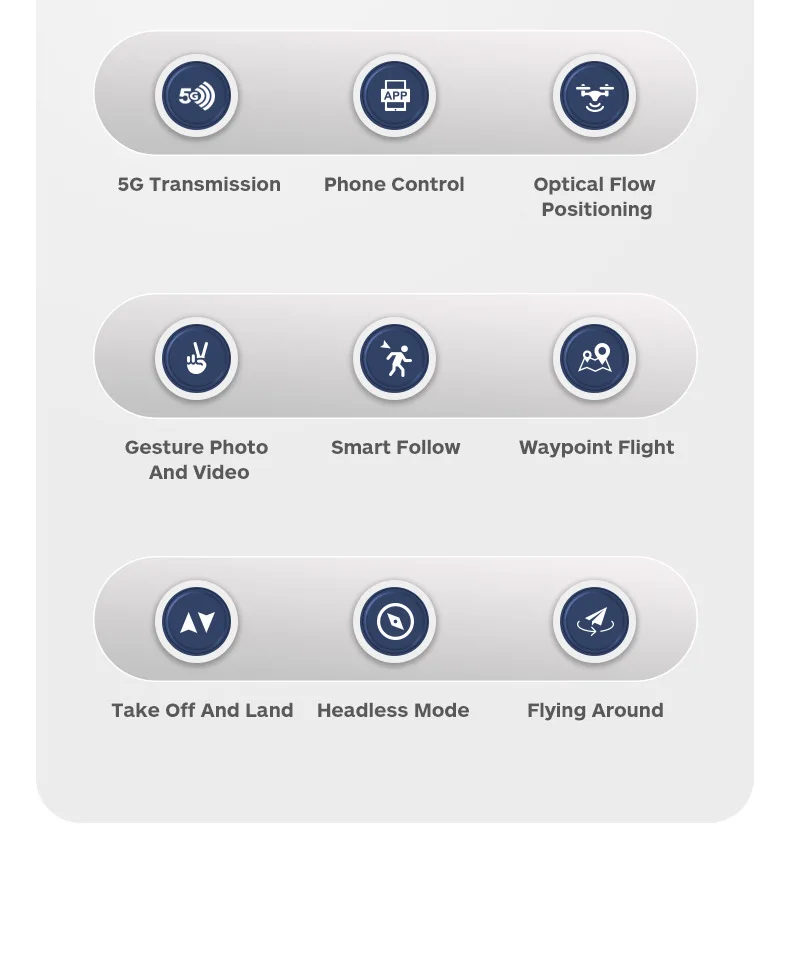 5G

APP

5G Transmission

Phone Control

Optical Flow Positioning

Gesture Photo And Video

Smart Follow

Waypoint Flight

Take Off And Land

Headless Mode

Flying Around